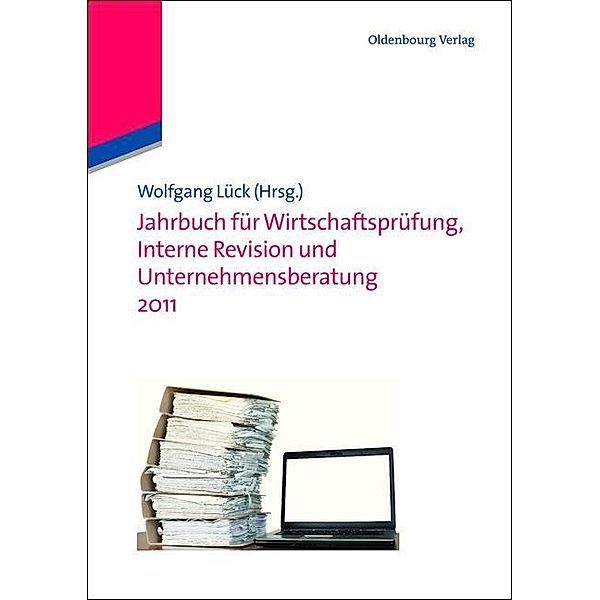 Oldenbourg Verlag

Wolfgang Lück (Hrsg.)

Jahrbuch für Wirtschaftsprüfung, Interne Revision und Unternehmensberatung
2011